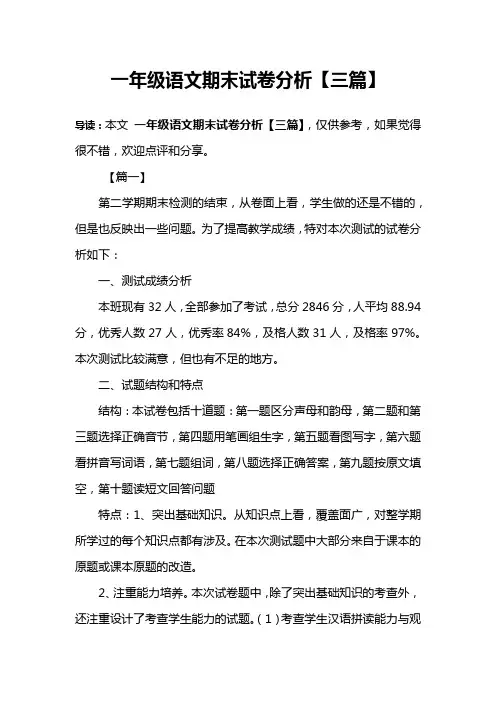 一年级语文期末试卷分析【三篇】

导读：本文 一年级语文期末试卷分析【三篇】，仅供参考，如果觉得很不错，欢迎点评和分享。

【篇一】

第二学期期末检测的结束，从卷面上看，学生做的还是不错的，但是也反映出一些问题。为了提高教学成绩，特对本次测试的试卷分析如下：

一、测试成绩分析

本班现有 32 人，全部参加了考试，总分 2846 分，人平均 88.94 分，优秀人数 27 人，优秀率 84%，及格人数 31 人，及格率 97%。本次测试比较满意，但也有不足的地方。

二、试题结构和特点

结构：本试卷包括十道题：第一题区分声母和韵母，第二题和第三题选择正确音节，第四题用笔画组生字，第五题看图写字，第六题看拼音写词语，第七题组词，第八题选择正确答案，第九题按原文填空，第十题读短文回答问题

特点：1、突出基础知识。从知识点上看，覆盖面广，对整学期所学过的每个知识点都有涉及。在本次测试题中大部分来自于课本的原题或课本原题的改造。

2、注重能力培养。本次试卷题中，除了突出基础知识的考查外，还注重设计了考查学生能力的试题。（1）考查学生汉语拼读能力与观